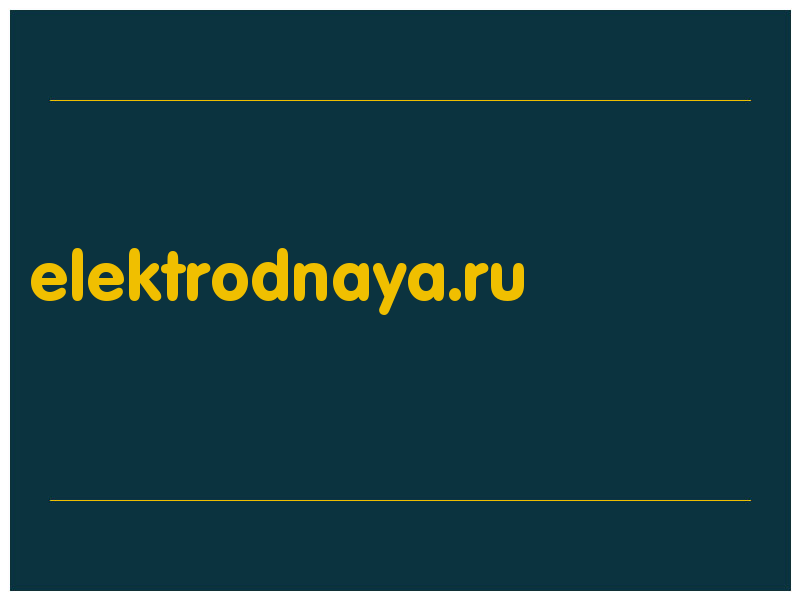 elektrodnaya.ru